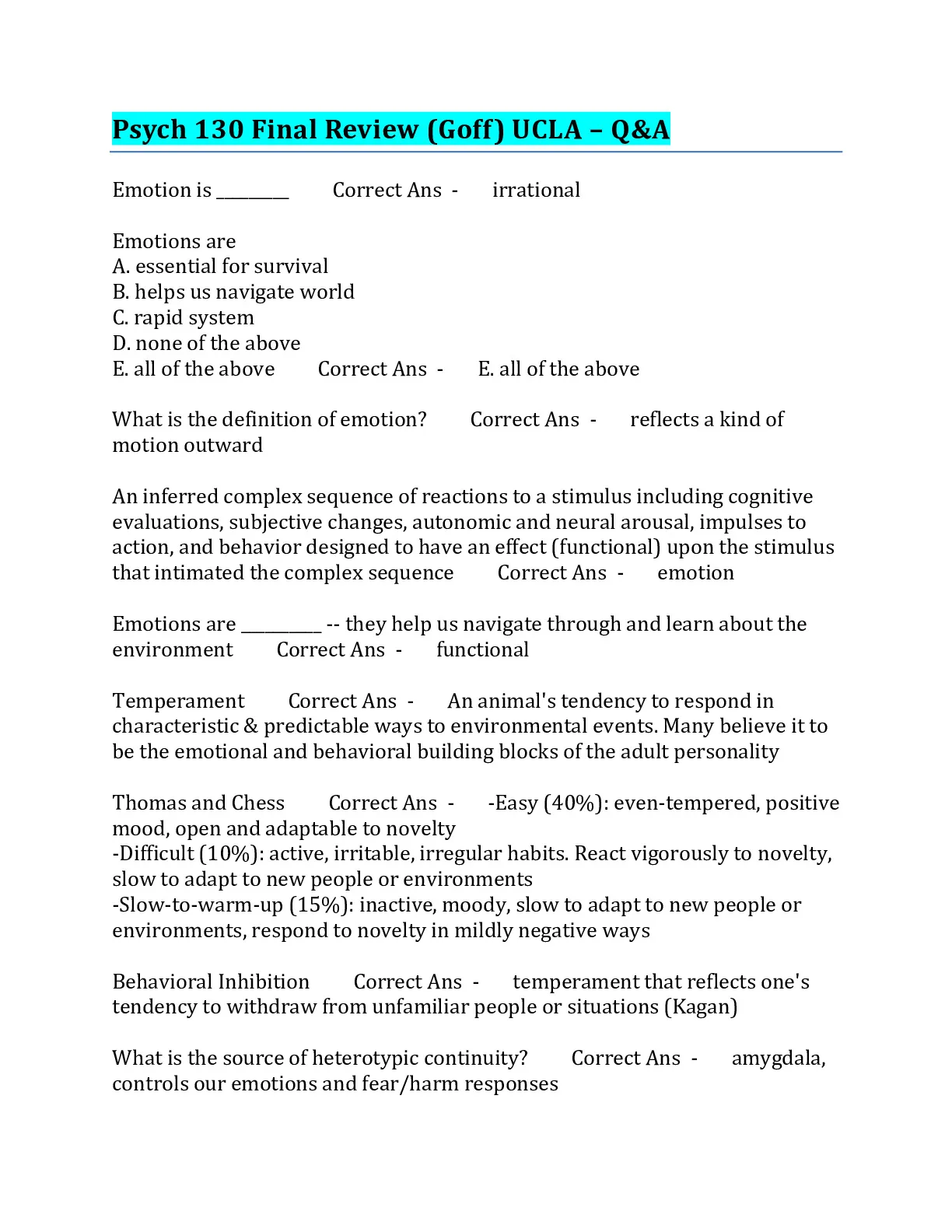 Psych 130 Final Review (Goff) UCLA – Q&A

Emotion is ________ Correct Ans - irrational

Emotions are
A. essential for survival
B. helps us navigate world
C. rapid system
D. none of the above
E. all of the above Correct Ans - E. all of the above

What is the definition of emotion? Correct Ans - reflects a kind of motion outward

An inferred complex sequence of reactions to a stimulus including cognitive evaluations, subjective changes, autonomic and neural arousal, impulses to action, and behavior designed to have an effect (functional) upon the stimulus that intimated the complex sequence Correct Ans - emotion

Emotions are _________ -- they help us navigate through and learn about the environment Correct Ans - functional

Temperament Correct Ans - An animal's tendency to respond in characteristic & predictable ways to environmental events. Many believe it to be the emotional and behavioral building blocks of the adult personality

Thomas and Chess Correct Ans - -Easy (40%): even-tempered, positive mood, open and adaptable to novelty
-Difficult (10%): active, irritable, irregular habits. React vigorously to novelty, slow to adapt to new people or environments
-Slow-to-warm-up (15%): inactive, moody, slow to adapt to new people or environments, respond to novelty in mildly negative ways

Behavioral Inhibition Correct Ans - temperament that reflects one's tendency to withdraw from unfamiliar people or situations (Kagan)

What is the source of heterotypic continuity? Correct Ans - amygdala, controls our emotions and fear/harm responses